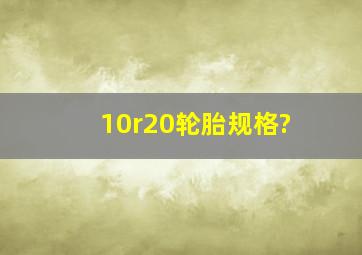 10r20轮胎规格?